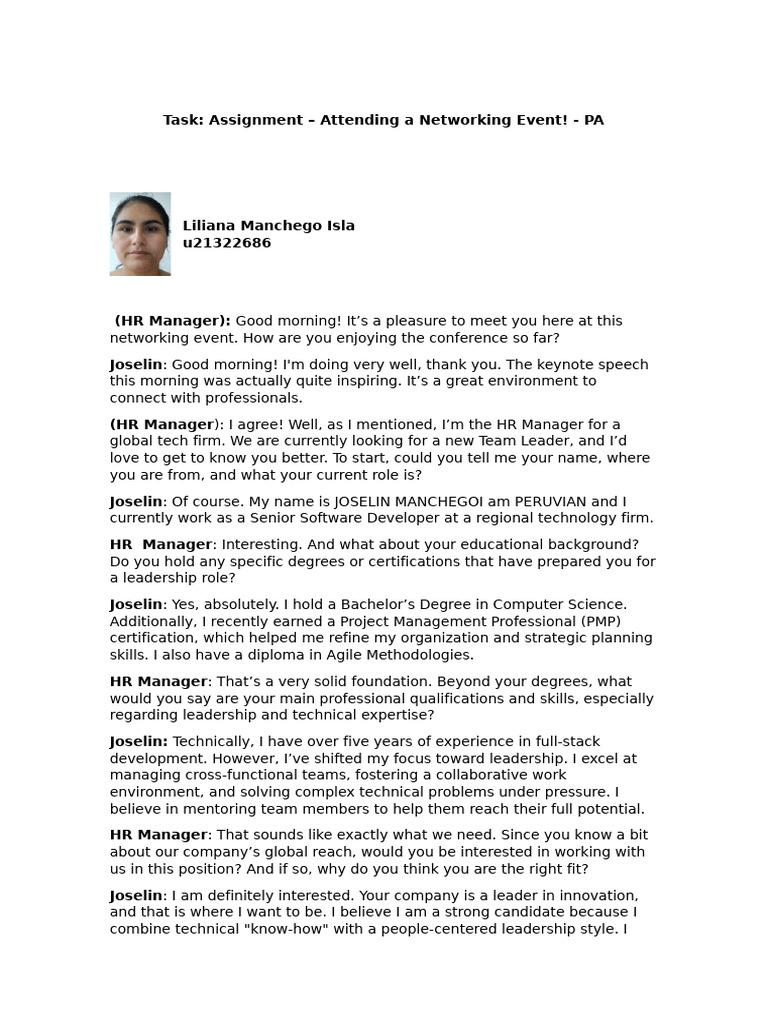 Task: Assignment – Attending a Networking Event! - PA

Liliana Manchego Isla
u21322686

(HR Manager): Good morning! It's a pleasure to meet you here at this networking event. How are you enjoying the conference so far?

Joselin: Good morning! I'm doing very well, thank you. The keynote speech this morning was actually quite inspiring. It's a great environment to connect with professionals.

(HR Manager): I agree! Well, as I mentioned, I'm the HR Manager for a global tech firm. We are currently looking for a new Team Leader, and I'd love to get to know you better. To start, could you tell me your name, where you are from, and what your current role is?

Joselin: Of course. My name is JOSELIN MANCHEGOI am PERUVIAN and I currently work as a Senior Software Developer at a regional technology firm.

HR Manager: Interesting. And what about your educational background? Do you hold any specific degrees or certifications that have prepared you for a leadership role?

Joselin: Yes, absolutely. I hold a Bachelor's Degree in Computer Science. Additionally, I recently earned a Project Management Professional (PMP) certification, which helped me refine my organization and strategic planning skills. I also have a diploma in Agile Methodologies.

HR Manager: That's a very solid foundation. Beyond your degrees, what would you say are your main professional qualifications and skills, especially regarding leadership and technical expertise?

Joselin: Technically, I have over five years of experience in full-stack development. However, I've shifted my focus toward leadership. I excel at managing cross-functional teams, fostering a collaborative work environment, and solving complex technical problems under pressure. I believe in mentoring team members to help them reach their full potential.

HR Manager: That sounds like exactly what we need. Since you know a bit about our company's global reach, would you be interested in working with us in this position? And if so, why do you think you are the right fit?

Joselin: I am definitely interested. Your company is a leader in innovation, and that is where I want to be. I believe I am a strong candidate because I combine technical "know-how" with a people-centered leadership style. I